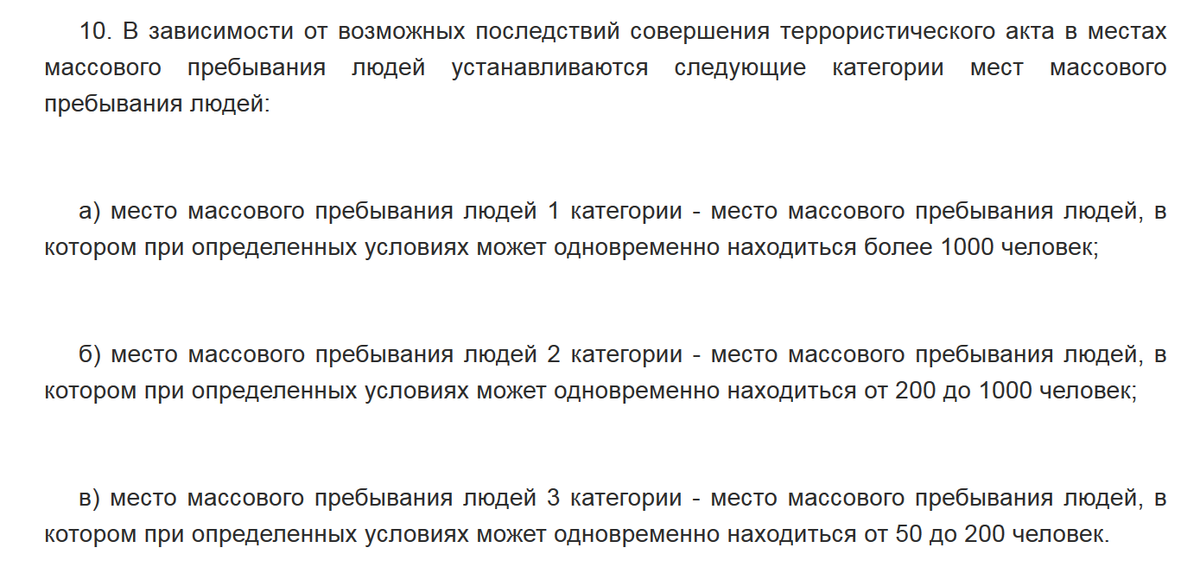 10. В зависимости от возможных последствий совершения террористического акта в местах массового пребывания людей устанавливаются следующие категории мест массового пребывания людей:

а) место массового пребывания людей 1 категории - место массового пребывания людей, в котором при определенных условиях может одновременно находиться более 1000 человек;

б) место массового пребывания людей 2 категории - место массового пребывания людей, в котором при определенных условиях может одновременно находиться от 200 до 1000 человек;

в) место массового пребывания людей 3 категории - место массового пребывания людей, в котором при определенных условиях может одновременно находиться от 50 до 200 человек.